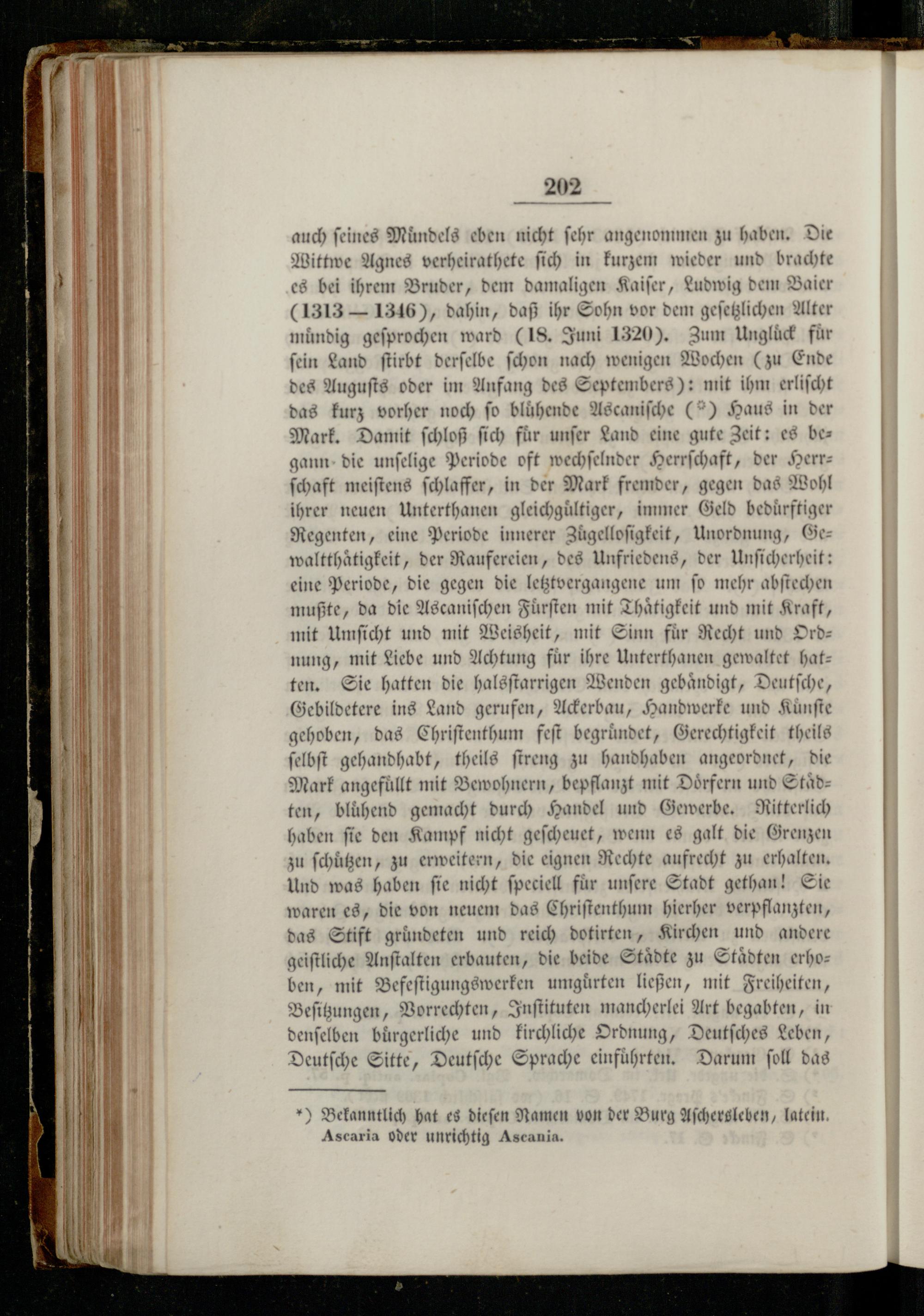 202

auch seines Mündels eben nicht sehr angenommen zu haben. Die Wittwe Agnes verheirathete sich in kurzem wieder und brachte es bei ihrem Bruder, dem damaligen Kaiser, Ludwig dem Baier (1313 — 1346), dahin, daß ihr Sohn vor dem gesetzlichen Alter mündig gesprochen ward (18. Juni 1320). Zum Unglück für sein Land stirbt derselbe schon nach wenigen Wochen (zu Ende des Augusts oder im Anfang des Septembers): mit ihm erlischt das kurz vorher noch so blühende Ascanische (*) Haus in der Mark. Damit schloß sich für unser Land eine gute Zeit: es begann die unselige Periode oft wechselnder Herrschaft, der Herrschaft meistens schlaffer, in der Mark fremder, gegen das Wohl ihrer neuen Unterthanen gleichgültiger, immer Geld bedürftiger Regenten, eine Periode innerer Zügellosigkeit, Unordnung, Gewaltthätigkeit, der Raufereien, des Unfriedens, der Unsicherheit: eine Periode, die gegen die letztvergangene um so mehr abstechen mußte, da die Ascanischen Fürsten mit Thätigkeit und mit Kraft, mit Umsicht und mit Weisheit, mit Sinn für Recht und Ordnung, mit Liebe und Achtung für ihre Unterthanen gewaltet hatten. Sie hatten die halsstarrigen Wenden gebändigt, Deutsche, Gebildetere ins Land gerufen, Ackerbau, Handwerke und Künste gehoben, das Christenthum fest begründet, Gerechtigkeit theils selbst gehandhabt, theils streng zu handhaben angeordnet, die Mark angefüllt mit Bewohnern, bepflanzt mit Dörfern und Städten, blühend gemacht durch Handel und Gewerbe. Ritterlich haben sie den Kampf nicht gescheuet, wenn es galt die Grenzen zu schützen, zu erweitern, die eignen Rechte aufrecht zu erhalten. Und was haben sie nicht speciell für unsere Stadt gethan! Sie waren es, die von neuem das Christenthum hierher verpflanzten, das Stift gründeten und reich dotirten, Kirchen und andere geistliche Anstalten erbauten, die beide Städte zu Städten erhoben, mit Befestigungswerken umgürten ließen, mit Freiheiten, Besitzungen, Vorrechten, Instituten mancherlei Art begabten, in denselben bürgerliche und kirchliche Ordnung, Deutsches Leben, Deutsche Sitte, Deutsche Sprache einführten. Darum soll das

*) Bekanntlich hat es diesen Namen von der Burg Aschersleben, latein. Ascaria oder unrichtig Ascania.